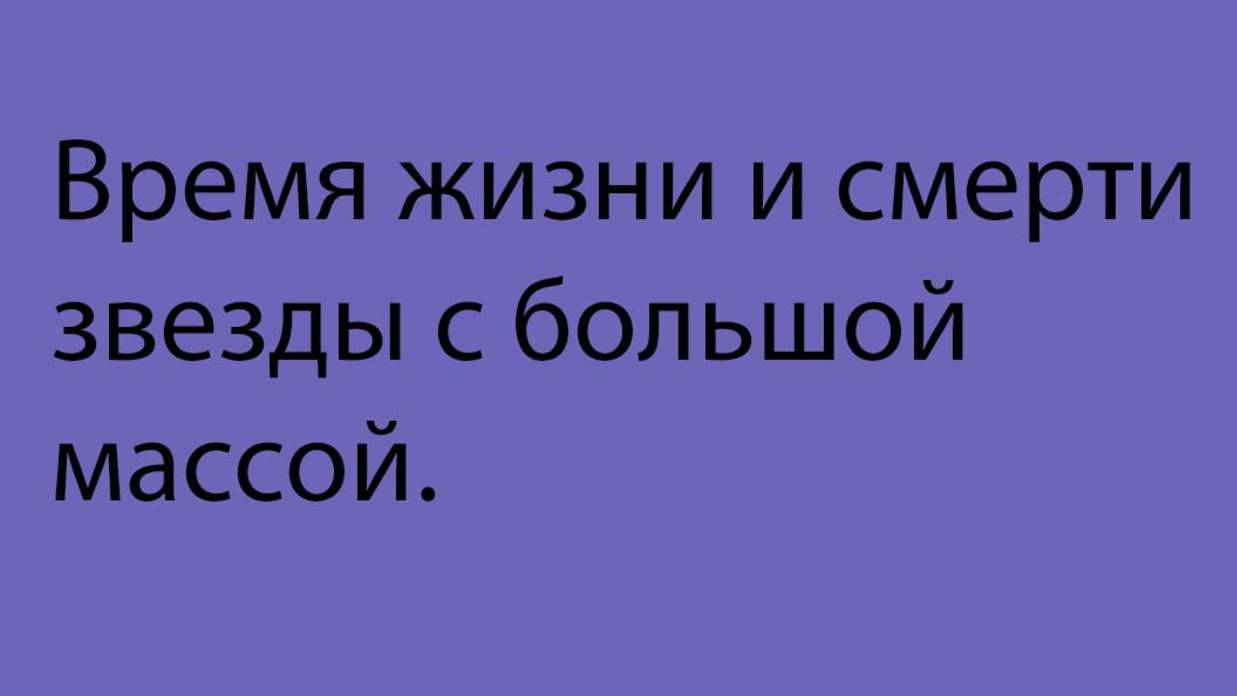 Время жизни и смерти звезды с большой массой.